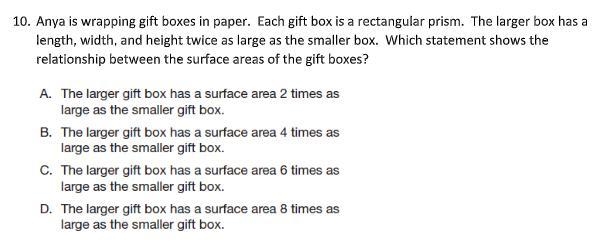 10. Anya is wrapping gift boxes in paper. Each gift box is a rectangular prism. The larger box has a length, width, and height twice as large as the smaller box. Which statement shows the relationship between the surface areas of the gift boxes?

A. The larger gift box has a surface area 2 times as large as the smaller gift box.

B. The larger gift box has a surface area 4 times as large as the smaller gift box.

C. The larger gift box has a surface area 6 times as large as the smaller gift box.

D. The larger gift box has a surface area 8 times as large as the smaller gift box.